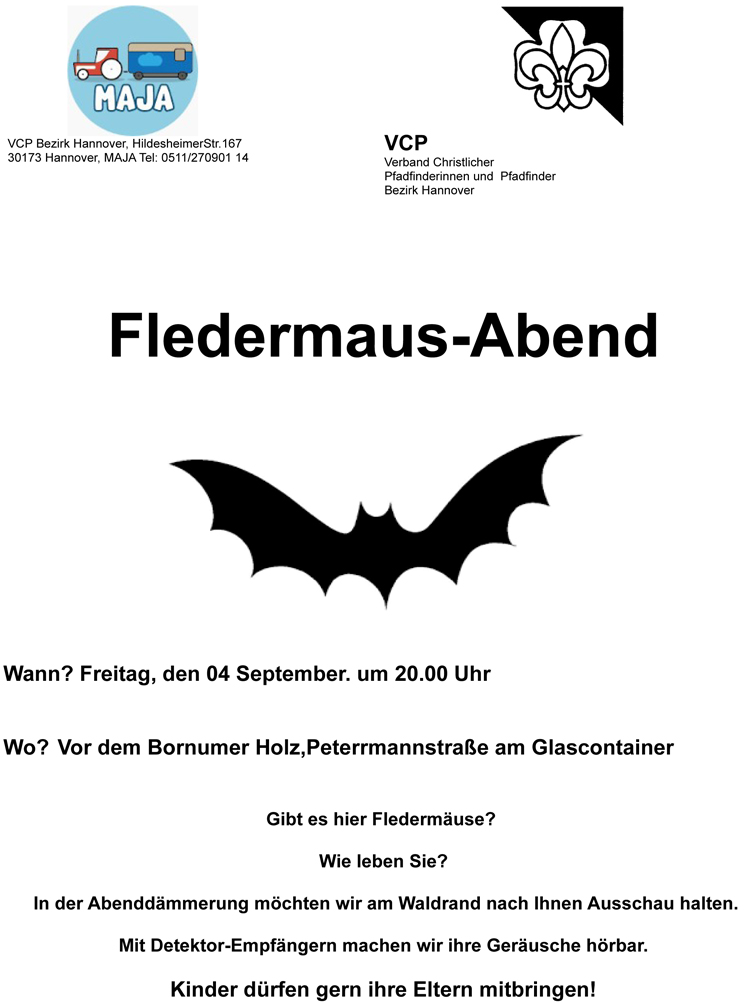 MAJA

VCP Bezirk Hannover, HildesheimerStr.167
30173 Hannover, MAJA Tel: 0511/270901 14

VCP
Verband Christlicher
Pfadfinderinnen und Pfadfinder
Bezirk Hannover

Fledermaus-Abend

Wann? Freitag, den 04 September. um 20.00 Uhr

Wo? Vor dem Bornumer Holz,Peterrmannstraße am Glascontainer

Gibt es hier Fledermäuse?

Wie leben Sie?

In der Abenddämmerung möchten wir am Waldrand nach Ihnen Ausschau halten.

Mit Detektor-Empfängern machen wir ihre Geräusche hörbar.

Kinder dürfen gern ihre Eltern mitbringen!